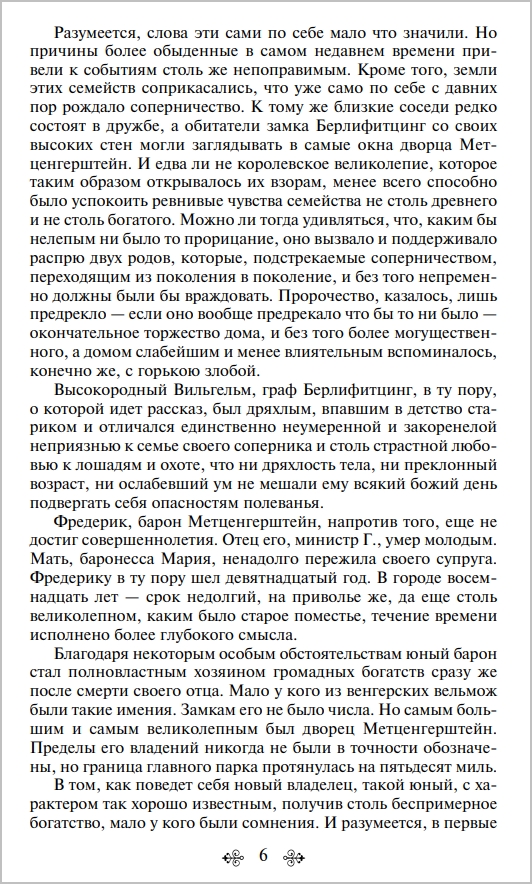 Разумеется, слова эти сами по себе мало что значили. Но причины более обыденные в самом недавнем времени привели к событиям столь же непоправимым. Кроме того, земли этих семейств соприкасались, что уже само по себе с давних пор рождало соперничество. К тому же близкие соседи редко состоят в дружбе, а обитатели замка Берлифитцинг со своих высоких стен могли заглядывать в самые окна дворца Метценгерштейн. И едва ли не королевское великолепие, которое таким образом открывалось их взорам, менее всего способно было успокоить ревнивые чувства семейства не столь древнего и не столь богатого. Можно ли тогда удивляться, что, каким бы нелепым ни было то прорицание, оно вызвало и поддерживало распрю двух родов, которые, подстрекаемые соперничеством, переходящим из поколения в поколение, и без того непременно должны были бы враждовать. Пророчество, казалось, лишь предрекло — если оно вообще предрекало что бы то ни было — окончательное торжество дома, и без того более могущественного, а домом слабейшим и менее влиятельным вспоминалось, конечно же, с горькою злобой.

Высокородный Вильгельм, граф Берлифитцинг, в ту пору, о которой идет рассказ, был дряхлым, впавшим в детство стариком и отличался единственно неумеренной и закоренелой неприязнью к семье своего соперника и столь страстной любовью к лошадям и охоте, что ни дряхлость тела, ни преклонный возраст, ни ослабевший ум не мешали ему всякий божий день подвергать себя опасностям полеванья.

Фредерик, барон Метценгерштейн, напротив того, еще не достиг совершеннолетия. Отец его, министр Г., умер молодым. Мать, баронесса Мария, ненадолго пережила своего супруга. Фредерику в ту пору шел девятнадцатый год. В городе восемнадцать лет — срок недолгий, на приволье же, да еще столь великолепном, каким было старое поместье, течение времени исполнено более глубокого смысла.

Благодаря некоторым особым обстоятельствам юный барон стал полновластным хозяином громадных богатств сразу же после смерти своего отца. Мало у кого из венгерских вельмож были такие имения. Замкам его не было числа. Но самым большим и самым великолепным был дворец Метценгерштейн. Пределы его владений никогда не были в точности обозначены, но граница главного парка протянулась на пятьдесят миль.

В том, как поведет себя новый владелец, такой юный, с характером так хорошо известным, получив столь беспримерное богатство, мало у кого были сомнения. И разумеется, в первые

6